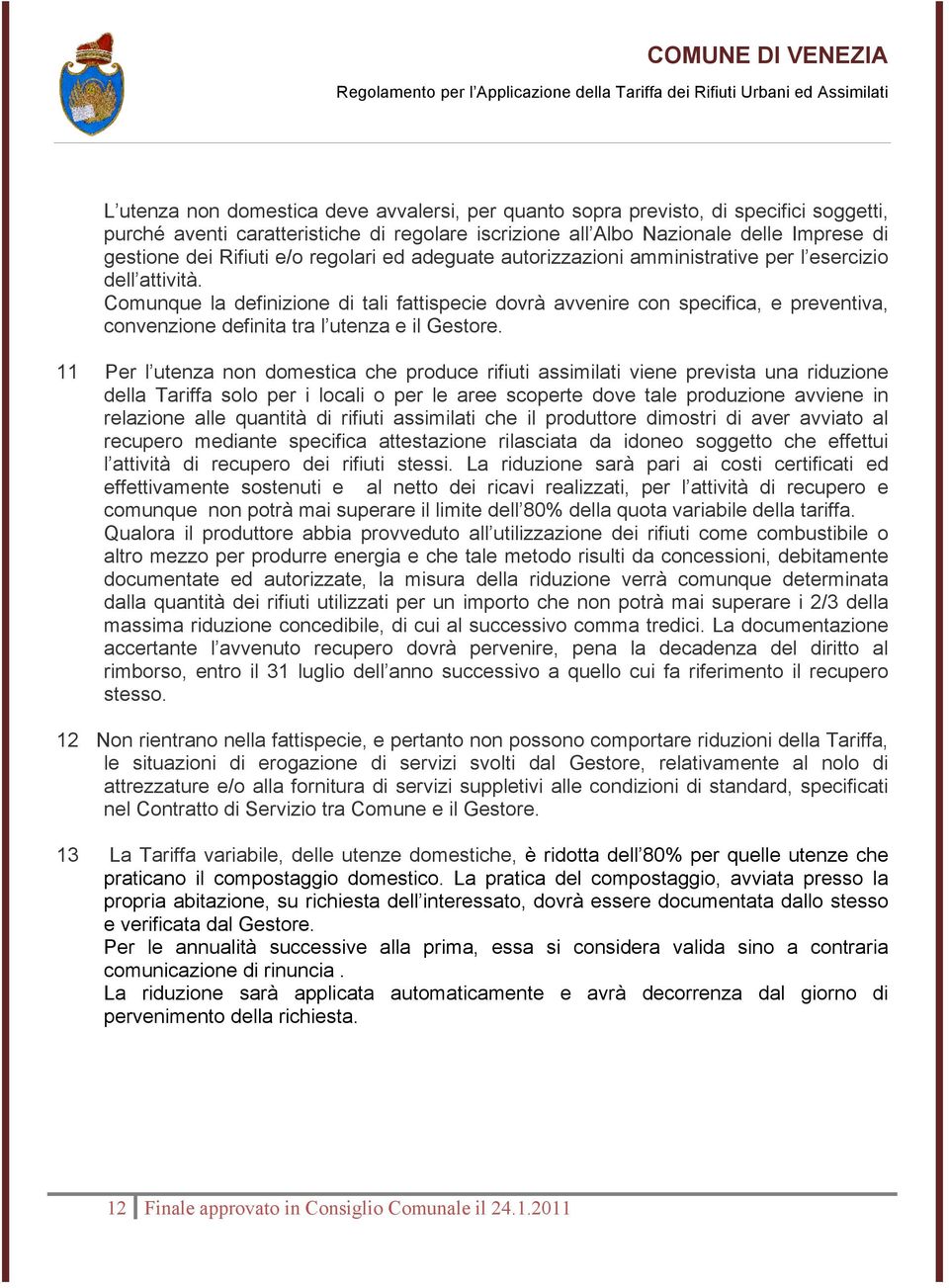 COMUNE DI VENEZIA
Regolamento per l'Applicazione della Tariffa dei Rifiuti Urbani ed Assimilati

L'utenza non domestica deve avvalersi, per quanto sopra previsto, di specifici soggetti, purché aventi caratteristiche di regolare iscrizione all'Albo Nazionale delle Imprese di gestione dei Rifiuti e/o regolari ed adeguate autorizzazioni amministrative per l'esercizio dell'attività.
Comunque la definizione di tali fattispecie dovrà avvenire con specifica, e preventiva, convenzione definita tra l'utenza e il Gestore.

11 Per l'utenza non domestica che produce rifiuti assimilati viene prevista una riduzione della Tariffa solo per i locali o per le aree scoperte dove tale produzione avviene in relazione alle quantità di rifiuti assimilati che il produttore dimostri di aver avviato al recupero mediante specifica attestazione rilasciata da idoneo soggetto che effettui l'attività di recupero dei rifiuti stessi. La riduzione sarà pari ai costi certificati ed effettivamente sostenuti e al netto dei ricavi realizzati, per l'attività di recupero e comunque non potrà mai superare il limite dell'80% della quota variabile della tariffa.
Qualora il produttore abbia provveduto all'utilizzazione dei rifiuti come combustibile o altro mezzo per produrre energia e che tale metodo risulti da concessioni, debitamente documentate ed autorizzate, la misura della riduzione verrà comunque determinata dalla quantità dei rifiuti utilizzati per un importo che non potrà mai superare i 2/3 della massima riduzione concedibile, di cui al successivo comma tredici. La documentazione accertante l'avvenuto recupero dovrà pervenire, pena la decadenza del diritto al rimborso, entro il 31 luglio dell'anno successivo a quello cui fa riferimento il recupero stesso.

12 Non rientrano nella fattispecie, e pertanto non possono comportare riduzioni della Tariffa, le situazioni di erogazione di servizi svolti dal Gestore, relativamente al nolo di attrezzature e/o alla fornitura di servizi suppletivi alle condizioni di standard, specificati nel Contratto di Servizio tra Comune e il Gestore.

13 La Tariffa variabile, delle utenze domestiche, è ridotta dell'80% per quelle utenze che praticano il compostaggio domestico. La pratica del compostaggio, avviata presso la propria abitazione, su richiesta dell'interessato, dovrà essere documentata dallo stesso e verificata dal Gestore.
Per le annualità successive alla prima, essa si considera valida sino a contraria comunicazione di rinuncia .
La riduzione sarà applicata automaticamente e avrà decorrenza dal giorno di pervenimento della richiesta.

12 Finale approvato in Consiglio Comunale il 24.1.2011